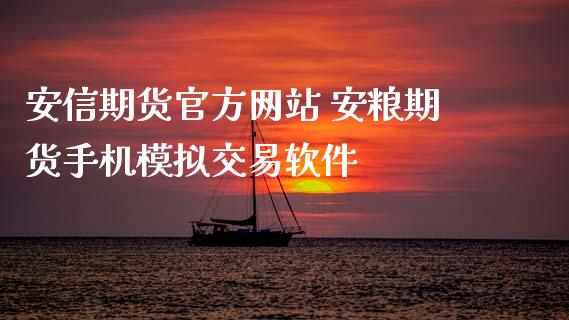 安信期货官方网站 安粮期货手机模拟交易软件